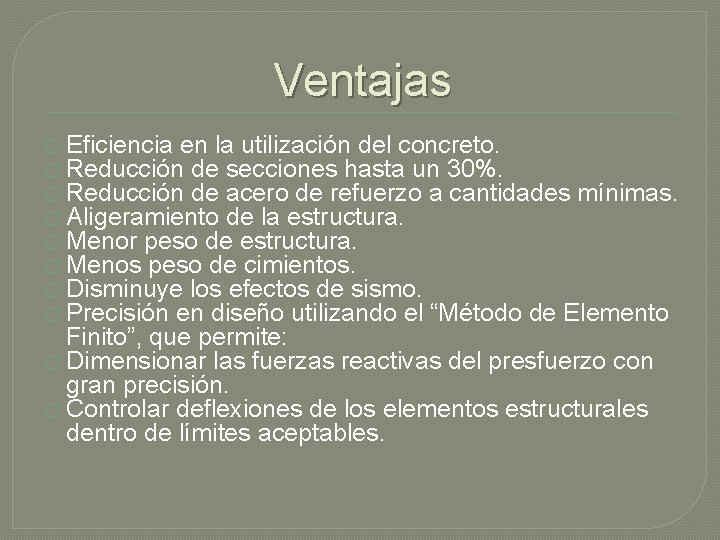 Ventajas

Eficiencia en la utilización del concreto.
Reducción de secciones hasta un 30%.
Reducción de acero de refuerzo a cantidades mínimas.
Aligeramiento de la estructura.
Menor peso de estructura.
Menos peso de cimientos.
Disminuye los efectos de sismo.
Precisión en diseño utilizando el “Método de Elemento Finito”, que permite:
Dimensionar las fuerzas reactivas del presfuerzo con gran precisión.
Controlar deflexiones de los elementos estructurales dentro de límites aceptables.